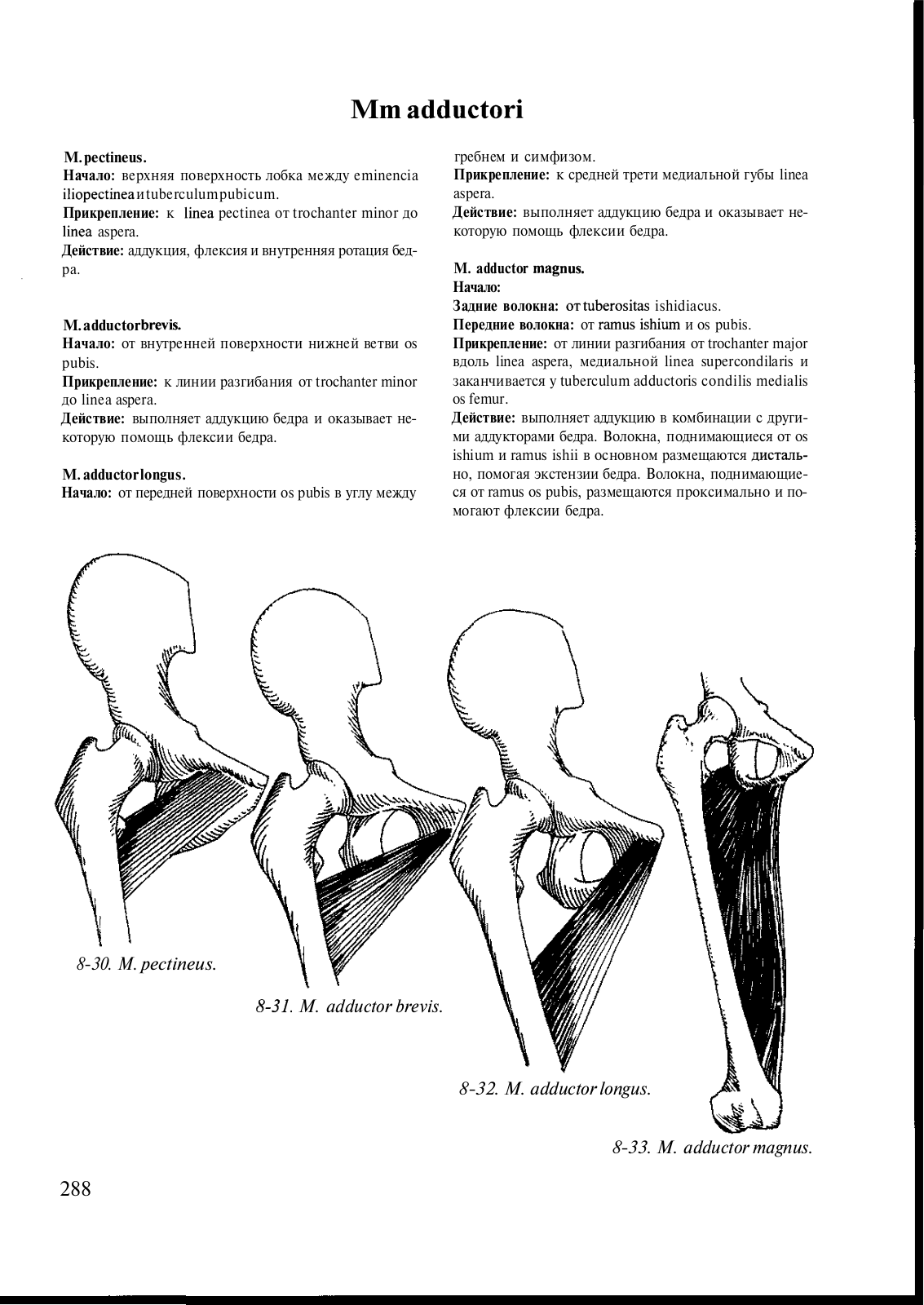 Mm adductori

M. pectineus.
Начало: верхняя поверхность лобка между eminencia iliopectinea и tuberculum pubicum.
Прикрепление: к linea pectinea от trochanter minor до linea aspera.
Действие: аддукция, флексия и внутренняя ротация бедра.

M. adductor brevis.
Начало: от внутренней поверхности нижней ветви os pubis.
Прикрепление: к линии разгибания от trochanter minor до linea aspera.
Действие: выполняет аддукцию бедра и оказывает некоторую помощь флексии бедра.

M. adductor longus.
Начало: от передней поверхности os pubis в углу между гребнем и симфизом.
Прикрепление: к средней трети медиальной губы linea aspera.
Действие: выполняет аддукцию бедра и оказывает некоторую помощь флексии бедра.

M. adductor magnus.
Начало:
Задние волокна: от tuberositas ishidiacus.
Передние волокна: от ramus ishium и os pubis.
Прикрепление: от линии разгибания от trochanter major вдоль linea aspera, медиальной linea supercondilaris и заканчивается у tuberculum adductoris condilis medialis os femur.
Действие: выполняет аддукцию в комбинации с другими аддукторами бедра. Волокна, поднимающиеся от os ishium и ramus ishii в основном размещаются дистально, помогая экстензии бедра. Волокна, поднимающиеся от ramus os pubis, размещаются проксимально и помогают флексии бедра.

8-30. M. pectineus.

8-31. M. adductor brevis.

8-32. M. adductor longus.

8-33. M. adductor magnus.

288